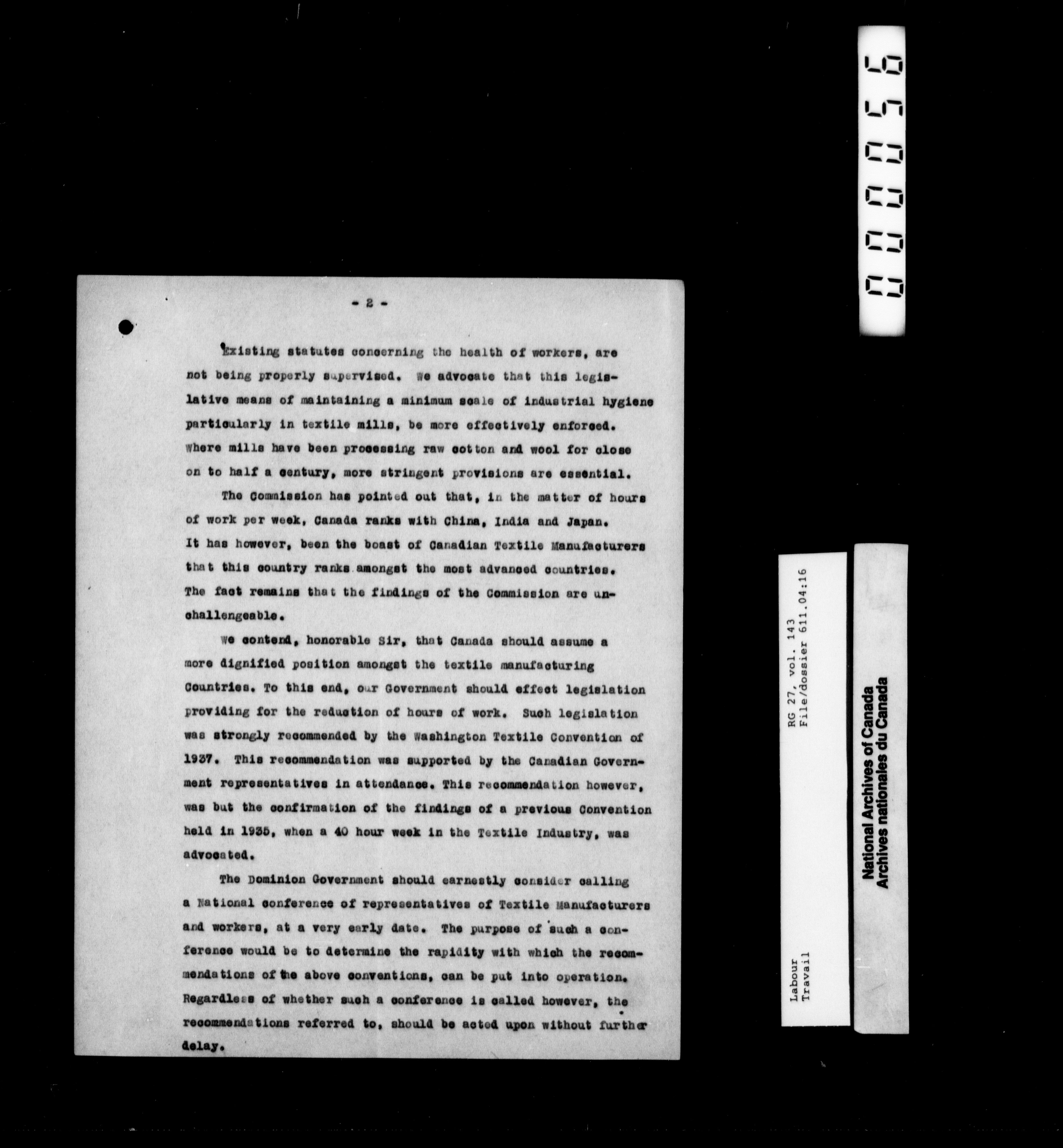 - 2 -

Existing statutes concerning the health of workers, are not being properly supervised. We advocate that this legislative means of maintaining a minimum scale of industrial hygiene particularly in textile mills, be more effectively enforced. Where mills have been processing raw cotton and wool for close on to half a century, more stringent provisions are essential.

The Commission has pointed out that, in the matter of hours of work per week, Canada ranks with China, India and Japan. It has however, been the boast of Canadian Textile Manufacturers that this country ranks amongst the most advanced countries. The fact remains that the findings of the Commission are unchallengeable.

We contend, honorable Sir, that Canada should assume a more dignified position amongst the textile manufacturing Countries. To this end, our Government should effect legislation providing for the reduction of hours of work. Such legislation was strongly recommended by the Washington Textile Convention of 1937. This recommendation was supported by the Canadian Government representatives in attendance. This recommendation however, was but the confirmation of the findings of a previous Convention held in 1935, when a 40 hour week in the Textile Industry, was advocated.

The Dominion Government should earnestly consider calling a National conference of representatives of Textile Manufacturers and workers, at a very early date. The purpose of such a conference would be to determine the rapidity with which the recommendations of the above conventions, can be put into operation. Regardless of whether such a conference is called however, the recommendations referred to, should be acted upon without further delay.

000056

RG 27, vol. 143
File/dossier 611.04:16

Labour
Travail

National Archives of Canada
Archives nationales du Canada